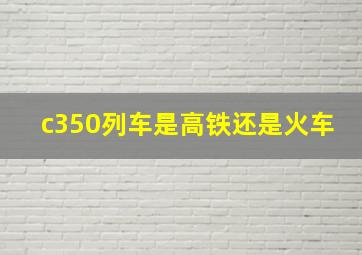 c350列车是高铁还是火车